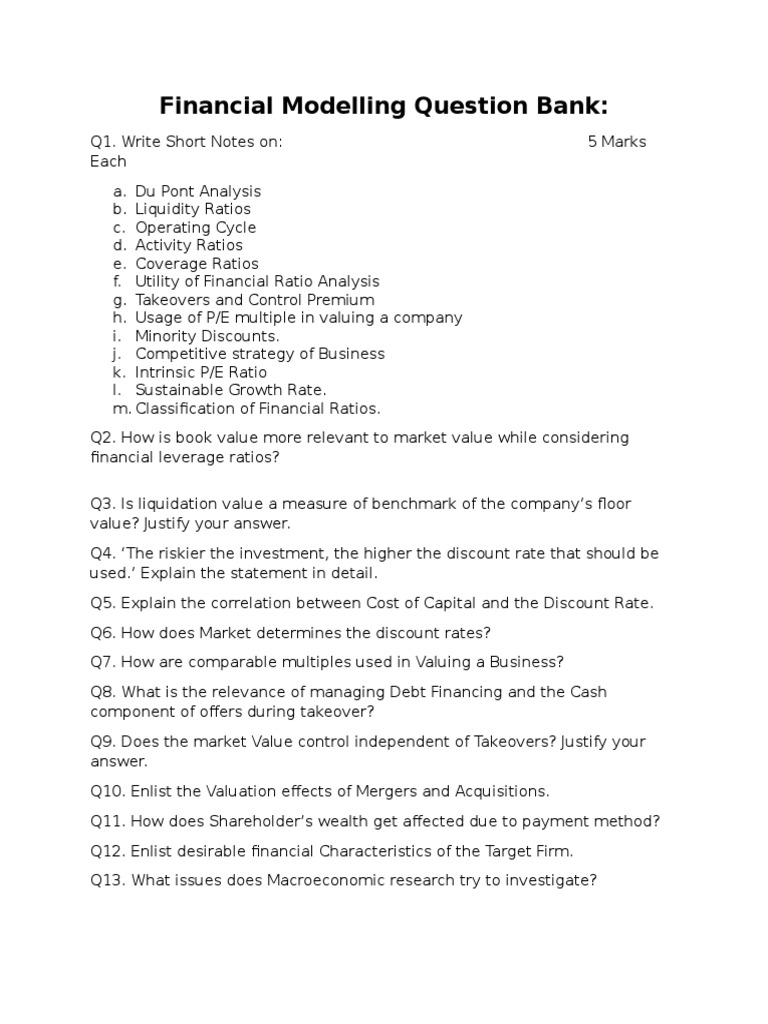 Financial Modelling Question Bank:

Q1. Write Short Notes on: 5 Marks Each

a. Du Pont Analysis
b. Liquidity Ratios
c. Operating Cycle
d. Activity Ratios
e. Coverage Ratios
f. Utility of Financial Ratio Analysis
g. Takeovers and Control Premium
h. Usage of P/E multiple in valuing a company
i. Minority Discounts.
j. Competitive strategy of Business
k. Intrinsic P/E Ratio
l. Sustainable Growth Rate.
m. Classification of Financial Ratios.

Q2. How is book value more relevant to market value while considering financial leverage ratios?

Q3. Is liquidation value a measure of benchmark of the company's floor value? Justify your answer.

Q4. 'The riskier the investment, the higher the discount rate that should be used.' Explain the statement in detail.

Q5. Explain the correlation between Cost of Capital and the Discount Rate.

Q6. How does Market determines the discount rates?

Q7. How are comparable multiples used in Valuing a Business?

Q8. What is the relevance of managing Debt Financing and the Cash component of offers during takeover?

Q9. Does the market Value control independent of Takeovers? Justify your answer.

Q10. Enlist the Valuation effects of Mergers and Acquisitions.

Q11. How does Shareholder's wealth get affected due to payment method?

Q12. Enlist desirable financial Characteristics of the Target Firm.

Q13. What issues does Macroeconomic research try to investigate?